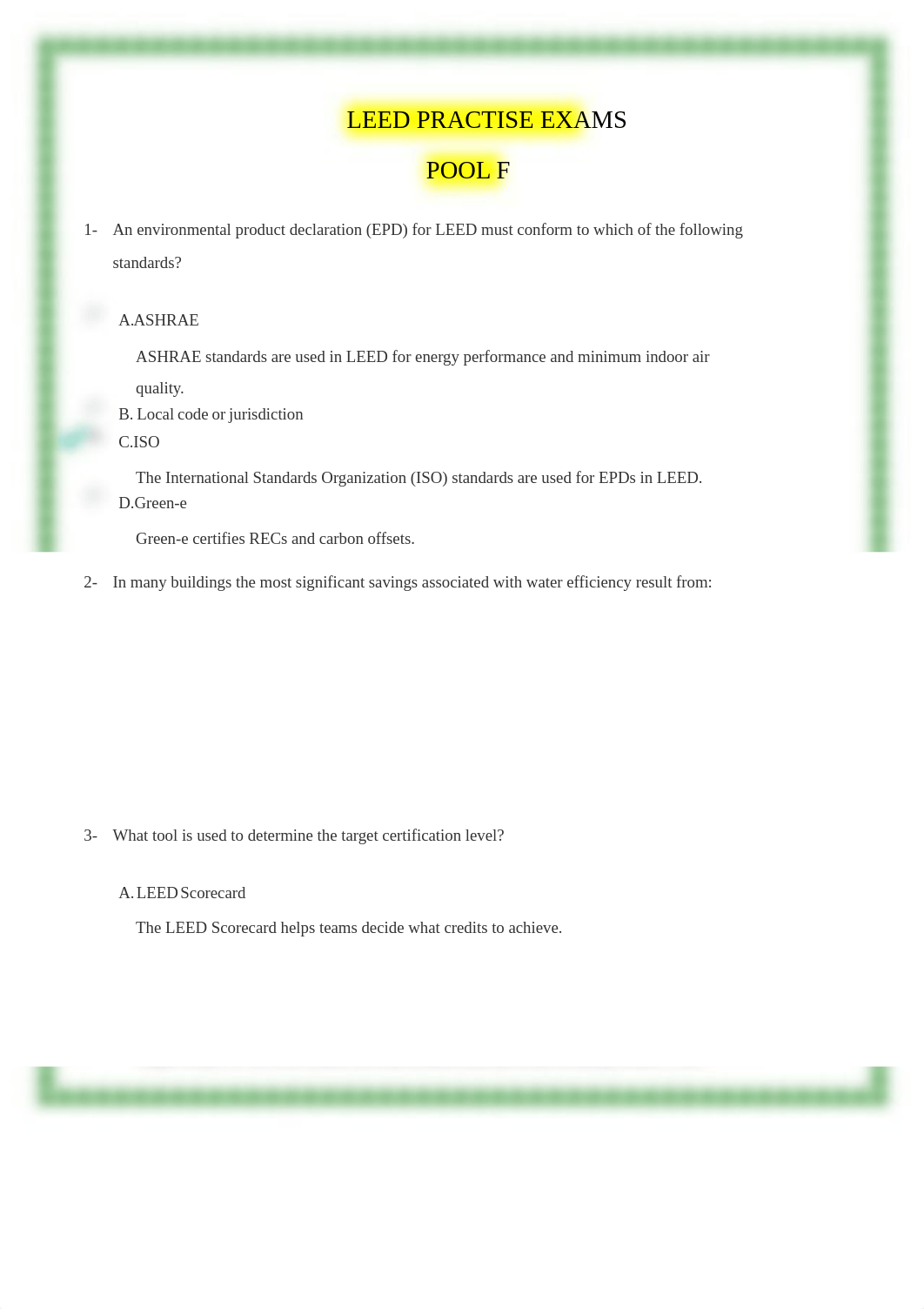 LEED PRACTISE EXAMS

POOL F

1- An environmental product declaration (EPD) for LEED must conform to which of the following standards?

A.ASHRAE

ASHRAE standards are used in LEED for energy performance and minimum indoor air quality.

B. Local code or jurisdiction

C.ISO

The International Standards Organization (ISO) standards are used for EPDs in LEED.

D.Green-e

Green-e certifies RECs and carbon offsets.

2- In many buildings the most significant savings associated with water efficiency result from:

3- What tool is used to determine the target certification level?

A. LEED Scorecard

The LEED Scorecard helps teams decide what credits to achieve.